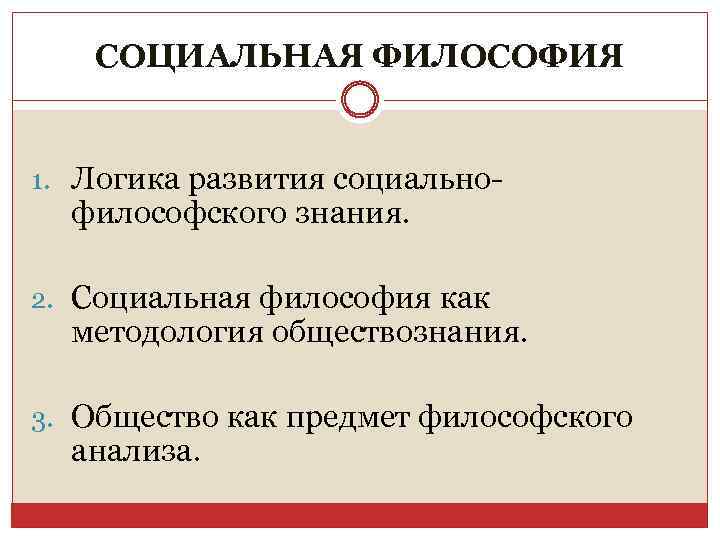 СОЦИАЛЬНАЯ ФИЛОСОФИЯ

1. Логика развития социально-философского знания.

2. Социальная философия как методология обществознания.

3. Общество как предмет философского анализа.